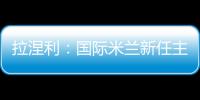 拉涅利：国际米兰新任主